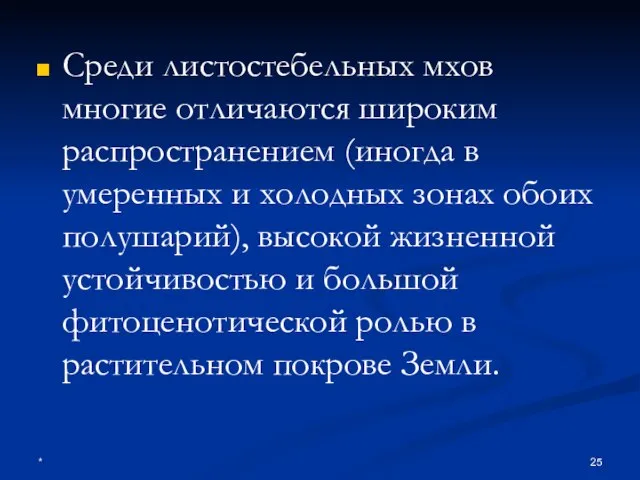 Среди листостебельных мхов многие отличаются широким распространением (иногда в умеренных и холодных зонах обоих полушарий), высокой жизненной устойчивостью и большой фитоценотической ролью в растительном покрове Земли.

*

25